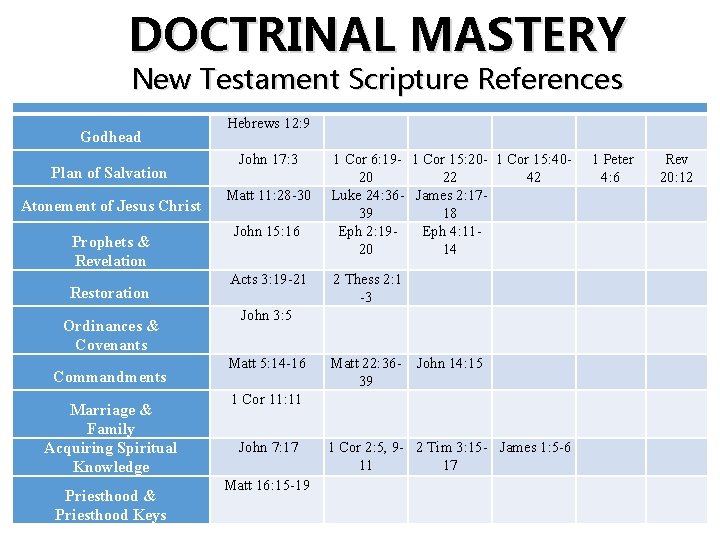 DOCTRINAL MASTERY
New Testament Scripture References

| Godhead | Hebrews 12:9 | | | | | |
|---|---|---|---|---|---|---|
| Plan of Salvation | John 17:3 | 1 Cor 6:19-20 | 1 Cor 15:20-22 | 1 Cor 15:40-42 | 1 Peter 4:6 | Rev 20:12 |
| Atonement of Jesus Christ | Matt 11:28-30 | Luke 24:36-39 | James 2:17-18 | | | |
| Prophets & Revelation | John 15:16 | Eph 2:19-20 | Eph 4:11-14 | | | |
| Restoration | Acts 3:19-21 | 2 Thess 2:1-3 | | | | |
| Ordinances & Covenants | John 3:5 | | | | | |
| Commandments | Matt 5:14-16 | Matt 22:36-39 | John 14:15 | | | |
| Marriage & Family | 1 Cor 11:11 | | | | | |
| Acquiring Spiritual Knowledge | John 7:17 | 1 Cor 2:5, 9-11 | 2 Tim 3:15-17 | James 1:5-6 | | |
| Priesthood & Priesthood Keys | Matt 16:15-19 | | | | | |